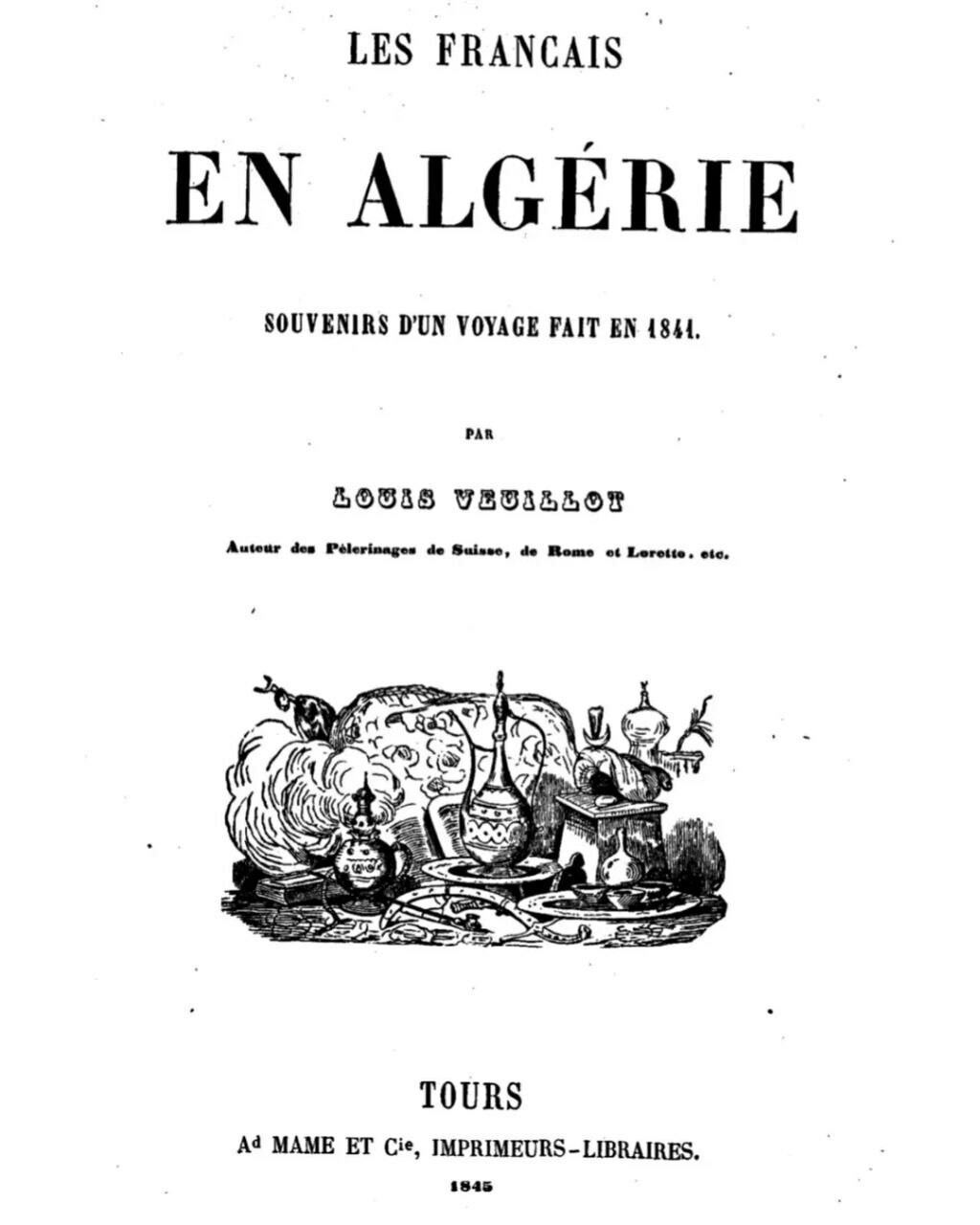 LES FRANCAIS

EN ALGÉRIE

SOUVENIRS D'UN VOYAGE FAIT EN 1841.

PAR

LOUIS VEUILLOT

Auteur des Pèlerinages de Suisse, de Rome et Lorette. etc.

TOURS

Ad MAME ET Cie, IMPRIMEURS-LIBRAIRES.

1845